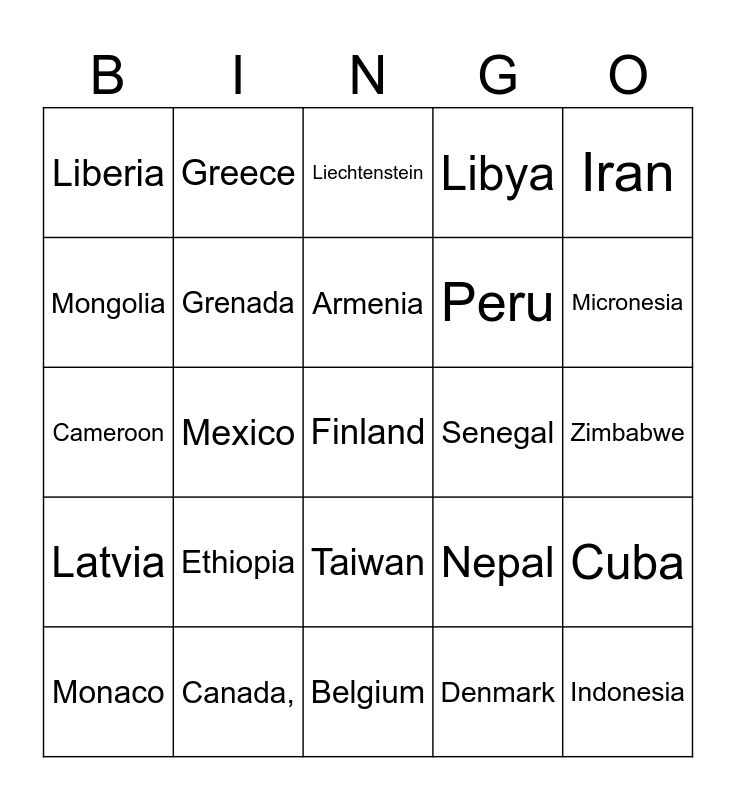 | B | I | N | G | O |
|---|---|---|---|---|
| Liberia | Greece | Liechtenstein | Libya | Iran |
| Mongolia | Grenada | Armenia | Peru | Micronesia |
| Cameroon | Mexico | Finland | Senegal | Zimbabwe |
| Latvia | Ethiopia | Taiwan | Nepal | Cuba |
| Monaco | Canada, | Belgium | Denmark | Indonesia |